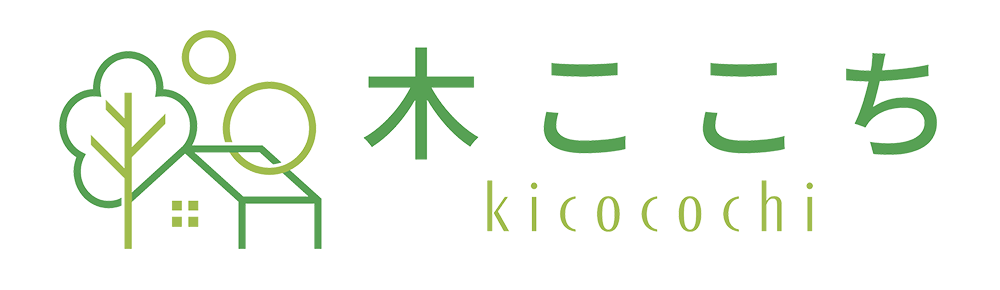 木ここち
kicocochi